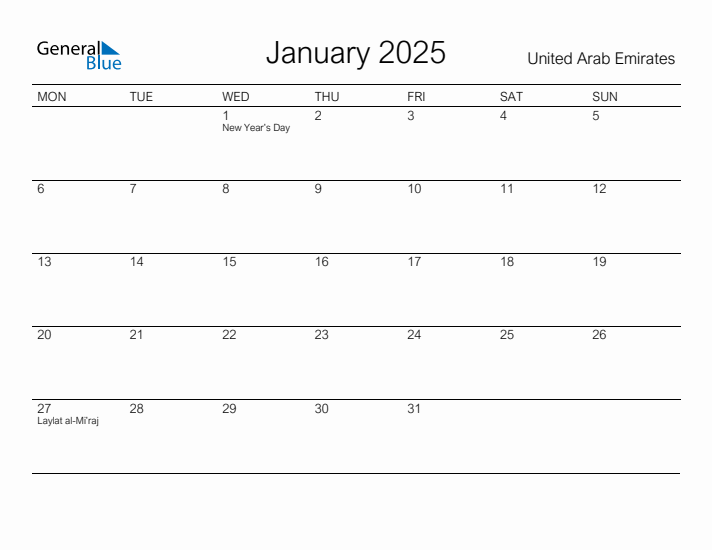 General Blue

January 2025

United Arab Emirates

| MON | TUE | WED | THU | FRI | SAT | SUN |
|---|---|---|---|---|---|---|
| | | 1 New Year's Day | 2 | 3 | 4 | 5 |
| 6 | 7 | 8 | 9 | 10 | 11 | 12 |
| 13 | 14 | 15 | 16 | 17 | 18 | 19 |
| 20 | 21 | 22 | 23 | 24 | 25 | 26 |
| 27 Laylat al-Mi'raj | 28 | 29 | 30 | 31 | | |